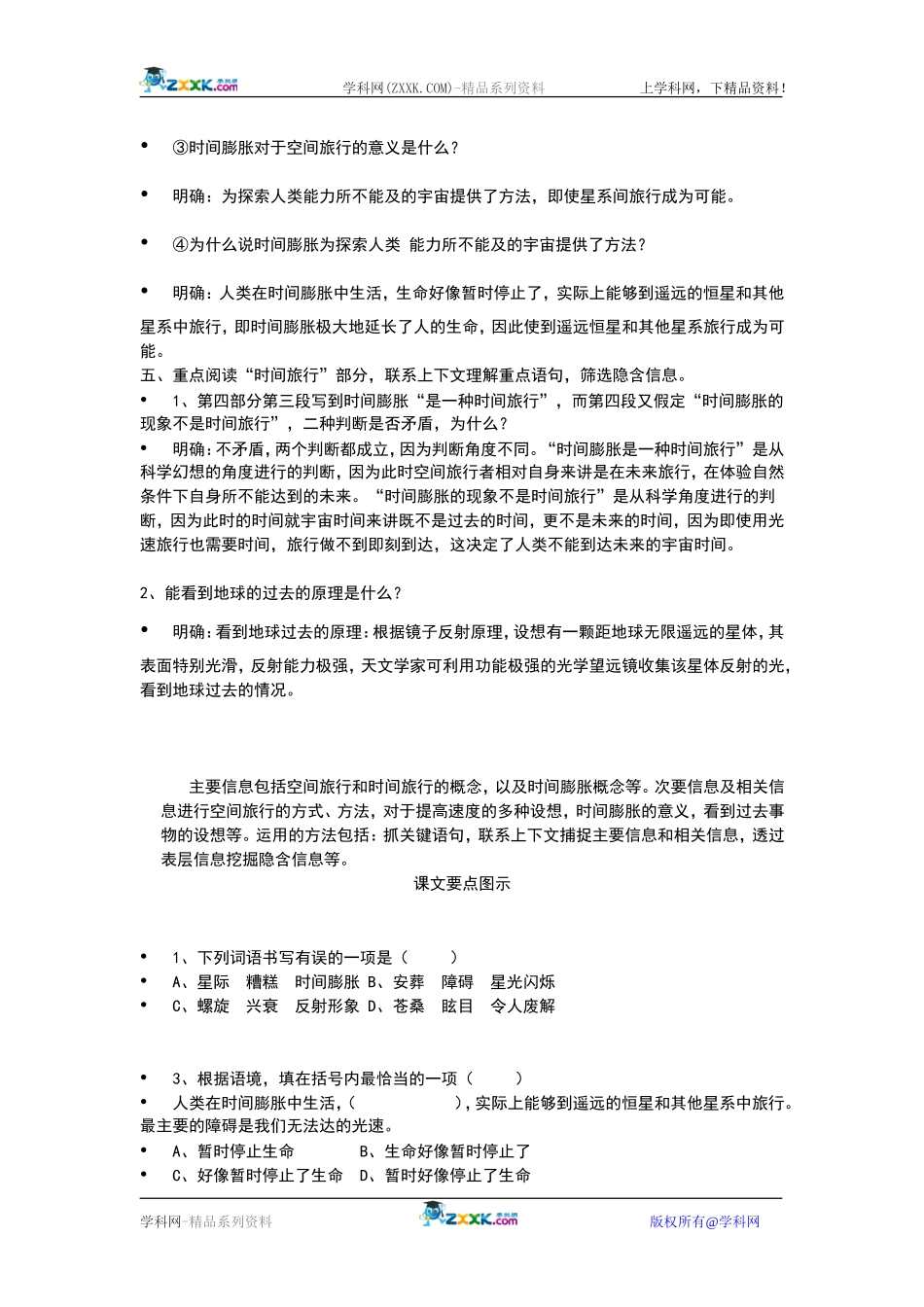 ZXXK.com 学科网(ZXXK.COM)-精品系列资料 上学科网，下精品资料！

• ③时间膨胀对于空间旅行的意义是什么？

• 明确：为探索人类能力所不能及的宇宙提供了方法，即使星系间旅行成为可能。

• ④为什么说时间膨胀为探索人类 能力所不能及的宇宙提供了方法？

• 明确：人类在时间膨胀中生活，生命好像暂时停止了，实际上能够到遥远的恒星和其他星系中旅行，即时间膨胀极大地延长了人的生命，因此使到遥远恒星和其他星系旅行成为可能。

五、重点阅读“时间旅行”部分，联系上下文理解重点语句，筛选隐含信息。

• 1、第四部分第三段写到时间膨胀“是一种时间旅行”，而第四段又假定“时间膨胀的现象不是时间旅行”，二种判断是否矛盾，为什么？

• 明确：不矛盾，两个判断都成立，因为判断角度不同。“时间膨胀是一种时间旅行”是从科学幻想的角度进行的判断，因为此时空间旅行者相对自身来讲是在未来旅行，在体验自然条件下自身所不能达到的未来。“时间膨胀的现象不是时间旅行”是从科学角度进行的判断，因为此时的时间就宇宙时间来讲既不是过去的时间，更不是未来的时间，因为即使用光速旅行也需要时间，旅行做不到即刻到达，这决定了人类不能到达未来的宇宙时间。

2、能看到地球的过去的原理是什么？

• 明确：看到地球过去的原理：根据镜子反射原理，设想有一颗距地球无限遥远的星体，其表面特别光滑，反射能力极强，天文学家可利用功能极强的光学望远镜收集该星体反射的光，看到地球过去的情况。

主要信息包括空间旅行和时间旅行的概念，以及时间膨胀概念等。次要信息及相关信息进行空间旅行的方式、方法，对于提高速度的多种设想，时间膨胀的意义，看到过去事物的设想等。运用的方法包括：抓关键语句，联系上下文捕捉主要信息和相关信息，透过表层信息挖掘隐含信息等。

课文要点图示

• 1、下列词语书写有误的一项是（ ）
• A、星际 糟糕 时间膨胀 B、安葬 障碍 星光闪烁
• C、螺旋 兴衰 反射形象 D、苍桑 眩目 令人废解

• 3、根据语境，填在括号内最恰当的一项（ ）
• 人类在时间膨胀中生活，（ ），实际上能够到遥远的恒星和其他星系中旅行。最主要的障碍是我们无法达的光速。
• A、暂时停止生命 B、生命好像暂时停止了
• C、好像暂时停止了生命 D、暂时好像停止了生命

学科网-精品系列资料 ZXXK.com 版权所有@学科网